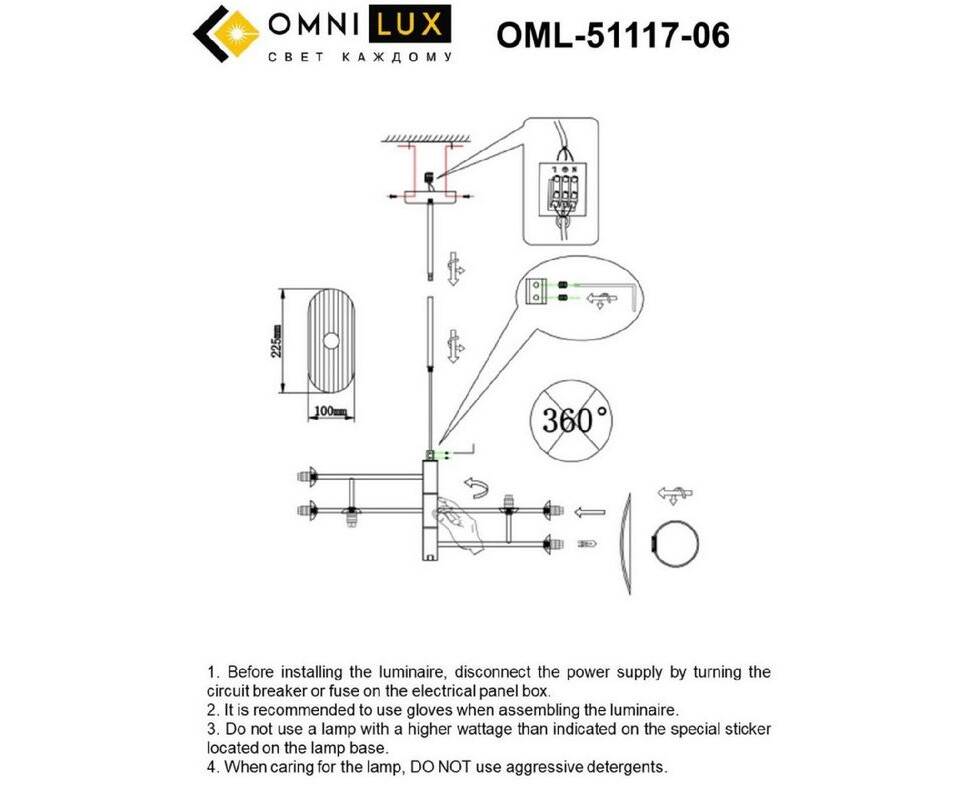 OMNI LUX
СВЕТ КАЖДОМУ

OML-51117-06

225mm

100mm

360°

1. Before installing the luminaire, disconnect the power supply by turning the circuit breaker or fuse on the electrical panel box.
2. It is recommended to use gloves when assembling the luminaire.
3. Do not use a lamp with a higher wattage than indicated on the special sticker located on the lamp base.
4. When caring for the lamp, DO NOT use aggressive detergents.